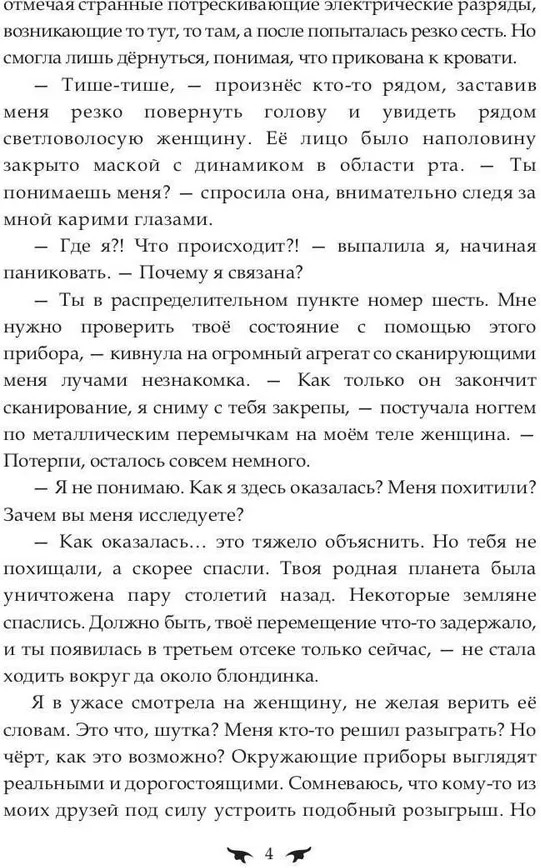 отмечая странные потрескивающие электрические разряды, возникающие то тут, то там, а после попыталась резко сесть. Но смогла лишь дёрнуться, понимая, что прикована к кровати.

— Тише-тише, — произнёс кто-то рядом, заставив меня резко повернуть голову и увидеть рядом светловолосую женщину. Её лицо было наполовину закрыто маской с динамиком в области рта. — Ты понимаешь меня? — спросила она, внимательно следя за мной карими глазами.

— Где я?! Что происходит?! — выпалила я, начиная паниковать. — Почему я связана?

— Ты в распределительном пункте номер шесть. Мне нужно проверить твоё состояние с помощью этого прибора, — кивнула на огромный агрегат со сканирующими меня лучами незнакомка. — Как только он закончит сканирование, я сниму с тебя закрепы, — постучала ногтем по металлическим перемычкам на моём теле женщина. — Потерпи, осталось совсем немного.

— Я не понимаю. Как я здесь оказалась? Меня похитили? Зачем вы меня исследуете?

— Как оказалась… это тяжело объяснить. Но тебя не похищали, а скорее спасли. Твоя родная планета была уничтожена пару столетий назад. Некоторые земляне спаслись. Должно быть, твоё перемещение что-то задержало, и ты появилась в третьем отсеке только сейчас, — не стала ходить вокруг да около блондинка.

Я в ужасе смотрела на женщину, не желая верить её словам. Это что, шутка? Меня кто-то решил разыграть? Но чёрт, как это возможно? Окружающие приборы выглядят реальными и дорогостоящими. Сомневаюсь, что кому-то из моих друзей под силу устроить подобный розыгрыш. Но

4